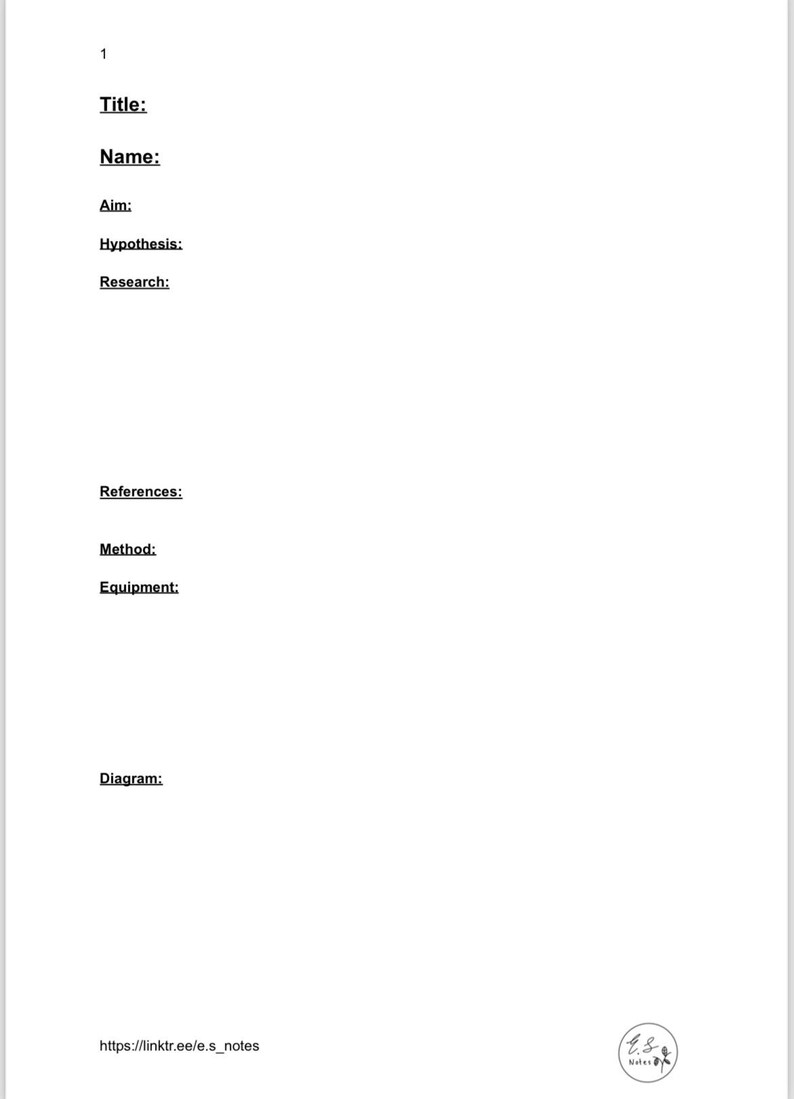 1

Title:

Name:

Aim:

Hypothesis:

Research:

References:

Method:

Equipment:

Diagram:

https://linktr.ee/e.s_notes

E.S Notes